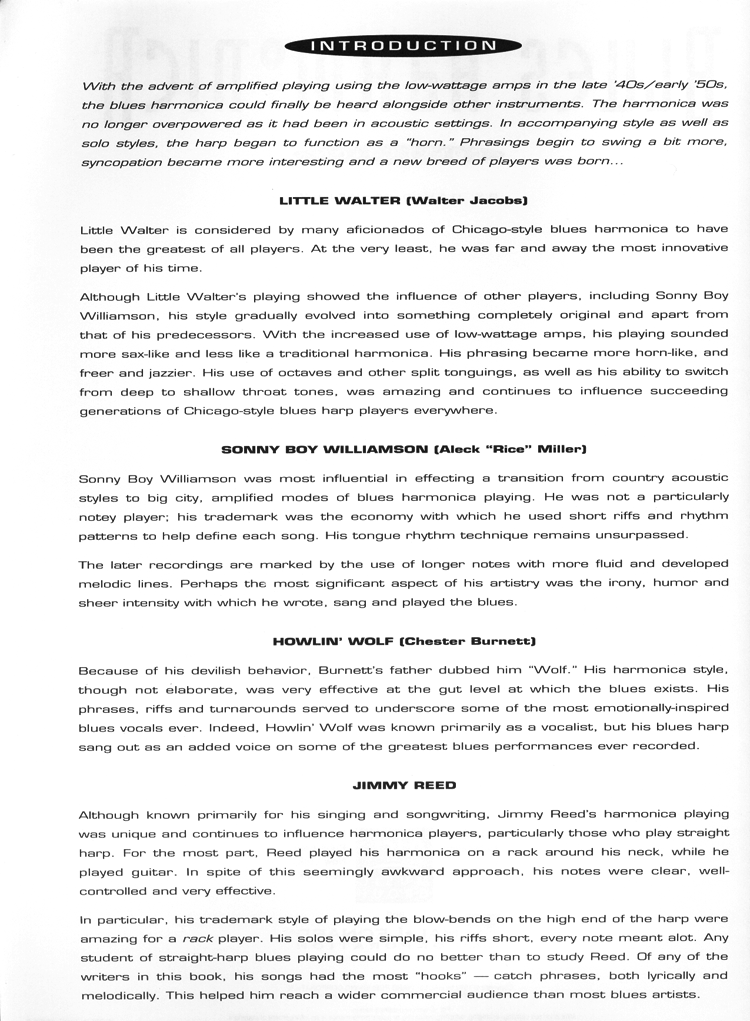 INTRODUCTION

With the advent of amplified playing using the low-wattage amps in the late '40s/early '50s, the blues harmonica could finally be heard alongside other instruments. The harmonica was no longer overpowered as it had been in acoustic settings. In accompanying style as well as solo styles, the harp began to function as a "horn." Phrasings begin to swing a bit more, syncopation became more interesting and a new breed of players was born...

LITTLE WALTER (Walter Jacobs)

Little Walter is considered by many aficionados of Chicago-style blues harmonica to have been the greatest of all players. At the very least, he was far and away the most innovative player of his time.

Although Little Walter's playing showed the influence of other players, including Sonny Boy Williamson, his style gradually evolved into something completely original and apart from that of his predecessors. With the increased use of low-wattage amps, his playing sounded more sax-like and less like a traditional harmonica. His phrasing became more horn-like, and freer and jazzier. His use of octaves and other split tonguings, as well as his ability to switch from deep to shallow throat tones, was amazing and continues to influence succeeding generations of Chicago-style blues harp players everywhere.

SONNY BOY WILLIAMSON (Aleck "Rice" Miller)

Sonny Boy Williamson was most influential in effecting a transition from country acoustic styles to big city, amplified modes of blues harmonica playing. He was not a particularly notey player; his trademark was the economy with which he used short riffs and rhythm patterns to help define each song. His tongue rhythm technique remains unsurpassed.

The later recordings are marked by the use of longer notes with more fluid and developed melodic lines. Perhaps the most significant aspect of his artistry was the irony, humor and sheer intensity with which he wrote, sang and played the blues.

HOWLIN' WOLF (Chester Burnett)

Because of his devilish behavior, Burnett's father dubbed him "Wolf." His harmonica style, though not elaborate, was very effective at the gut level at which the blues exists. His phrases, riffs and turnarounds served to underscore some of the most emotionally-inspired blues vocals ever. Indeed, Howlin' Wolf was known primarily as a vocalist, but his blues harp sang out as an added voice on some of the greatest blues performances ever recorded.

JIMMY REED

Although known primarily for his singing and songwriting, Jimmy Reed's harmonica playing was unique and continues to influence harmonica players, particularly those who play straight harp. For the most part, Reed played his harmonica on a rack around his neck, while he played guitar. In spite of this seemingly awkward approach, his notes were clear, well-controlled and very effective.

In particular, his trademark style of playing the blow-bends on the high end of the harp were amazing for a rack player. His solos were simple, his riffs short, every note meant alot. Any student of straight-harp blues playing could do no better than to study Reed. Of any of the writers in this book, his songs had the most "hooks" — catch phrases, both lyrically and melodically. This helped him reach a wider commercial audience than most blues artists.